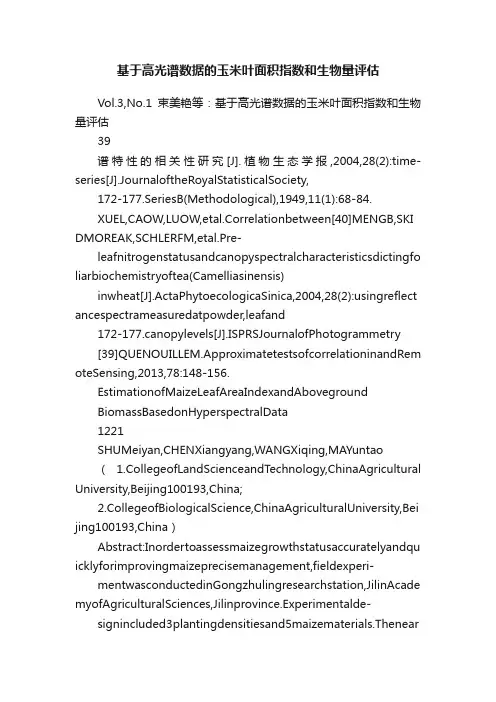 基于高光谱数据的玉米叶面积指数和生物量评估

Vol.3,No.1 束美艳等：基于高光谱数据的玉米叶面积指数和生物量评估

39

谱特性的相关性研究[J].植物生态学报,2004,28(2):time-series[J].JournaloftheRoyalStatisticalSociety,

172-177.SeriesB(Methodological),1949,11(1):68-84.

XUEL,CAOW,LUOW,etal.Correlationbetween[40]MENGB,SKIDMOREAK,SCHLERFM,etal.Pre-

leafnitrogenstatusandcanopyspectralcharacteristicsdictingfoliarbiochemistryoftea(Camelliasinensis)

inwheat[J].ActaPhytoecologicaSinica,2004,28(2):usingreflectancespectrameasuredatpowder,leafand

172-177.canopylevels[J].ISPRSJournalofPhotogrammetry

[39]QUENOUILLEM.ApproximatetestsofcorrelationinandRemoteSensing,2013,78:148-156.

EstimationofMaizeLeafAreaIndexandAboveground

BiomassBasedonHyperspectralData

1221

SHUMeiyan,CHENXiangyang,WANGXiqing,MAYuntao

（ 1.CollegeofLandScienceandTechnology,ChinaAgriculturalUniversity,Beijing100193,China;

2.CollegeofBiologicalScience,ChinaAgriculturalUniversity,Beijing100193,China）

Abstract:Inordertoassessmaizegrowthstatusaccuratelyandquicklyforimprovingmaizeprecisemanagement,fieldexperi-

mentwasconductedinGongzhulingresearchstation,JilinAcademyofAgriculturalSciences,Jilinprovince.Experimentalde-

signincluded3plantingdensitiesand5maizematerials.Thenear